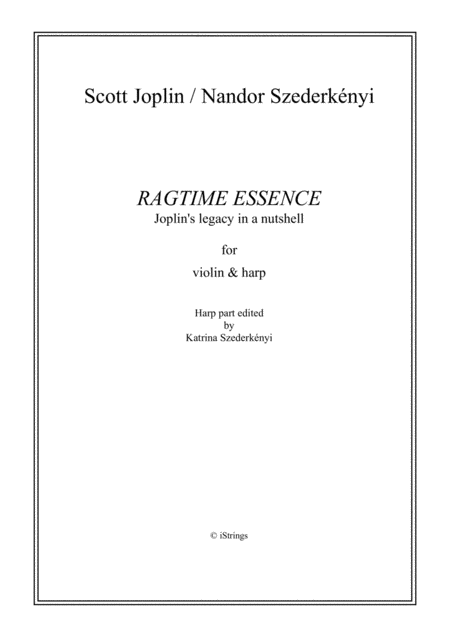 Scott Joplin / Nandor Szederkényi

RAGTIME ESSENCE
Joplin's legacy in a nutshell

for

violin & harp

Harp part edited
by
Katrina Szederkényi

© iStrings